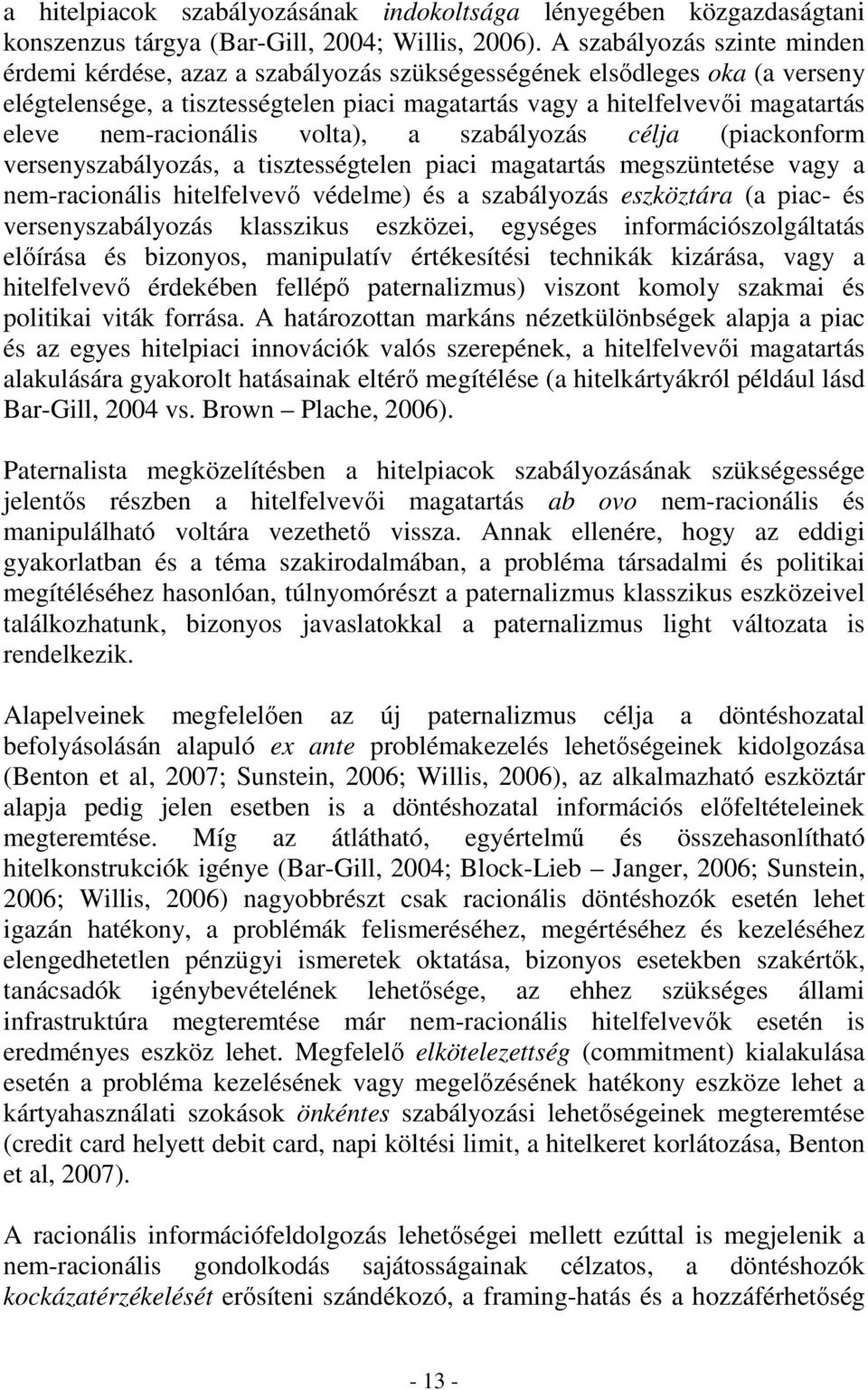 a hitelpiacok szabályozásának indokoltsága lényegében közgazdaságtani konszenzus tárgya (Bar-Gill, 2004; Willis, 2006). A szabályozás szinte minden érdemi kérdése, azaz a szabályozás szükségességének elsődleges oka (a verseny elégtelensége, a tisztességtelen piaci magatartás vagy a hitelfelvevői magatartás eleve nem-racionális volta), a szabályozás célja (piackonform versenyszabályozás, a tisztességtelen piaci magatartás megszüntetése vagy a nem-racionális hitelfelvevő védelme) és a szabályozás eszköztára (a piac- és versenyszabályozás klasszikus eszközei, egységes információszolgáltatás előírása és bizonyos, manipulatív értékesítési technikák kizárása, vagy a hitelfelvevő érdekében fellépő paternalizmus) viszont komoly szakmai és politikai viták forrása. A határozottan markáns nézetkülönbségek alapja a piac és az egyes hitelpiaci innovációk valós szerepének, a hitelfelvevői magatartás alakulására gyakorolt hatásainak eltérő megítélése (a hitelkártyákról például lásd Bar-Gill, 2004 vs. Brown – Plache, 2006).

Paternalista megközelítésben a hitelpiacok szabályozásának szükségessége jelentős részben a hitelfelvevői magatartás ab ovo nem-racionális és manipulálható voltára vezethető vissza. Annak ellenére, hogy az eddigi gyakorlatban és a téma szakirodalmában, a probléma társadalmi és politikai megítéléséhez hasonlóan, túlnyomórészt a paternalizmus klasszikus eszközeivel találkozhatunk, bizonyos javaslatokkal a paternalizmus light változata is rendelkezik.

Alapelveinek megfelelően az új paternalizmus célja a döntéshozatal befolyásolásán alapuló ex ante problémakezelés lehetőségeinek kidolgozása (Benton et al, 2007; Sunstein, 2006; Willis, 2006), az alkalmazható eszköztár alapja pedig jelen esetben is a döntéshozatal információs előfeltételeinek megteremtése. Míg az átlátható, egyértelmű és összehasonlítható hitelkonstrukciók igénye (Bar-Gill, 2004; Block-Lieb – Janger, 2006; Sunstein, 2006; Willis, 2006) nagyobbrészt csak racionális döntéshozók esetén lehet igazán hatékony, a problémák felismeréséhez, megértéséhez és kezeléséhez elengedhetetlen pénzügyi ismeretek oktatása, bizonyos esetekben szakértők, tanácsadók igénybevételének lehetősége, az ehhez szükséges állami infrastruktúra megteremtése már nem-racionális hitelfelvevők esetén is eredményes eszköz lehet. Megfelelő elkötelezettség (commitment) kialakulása esetén a probléma kezelésének vagy megelőzésének hatékony eszköze lehet a kártyahasználati szokások önkéntes szabályozási lehetőségeinek megteremtése (credit card helyett debit card, napi költési limit, a hitelkeret korlátozása, Benton et al, 2007).

A racionális információfeldolgozás lehetőségei mellett ezúttal is megjelenik a nem-racionális gondolkodás sajátosságainak célzatos, a döntéshozók kockázatérzékelését erősíteni szándékozó, a framing-hatás és a hozzáférhetőség

- 13 -